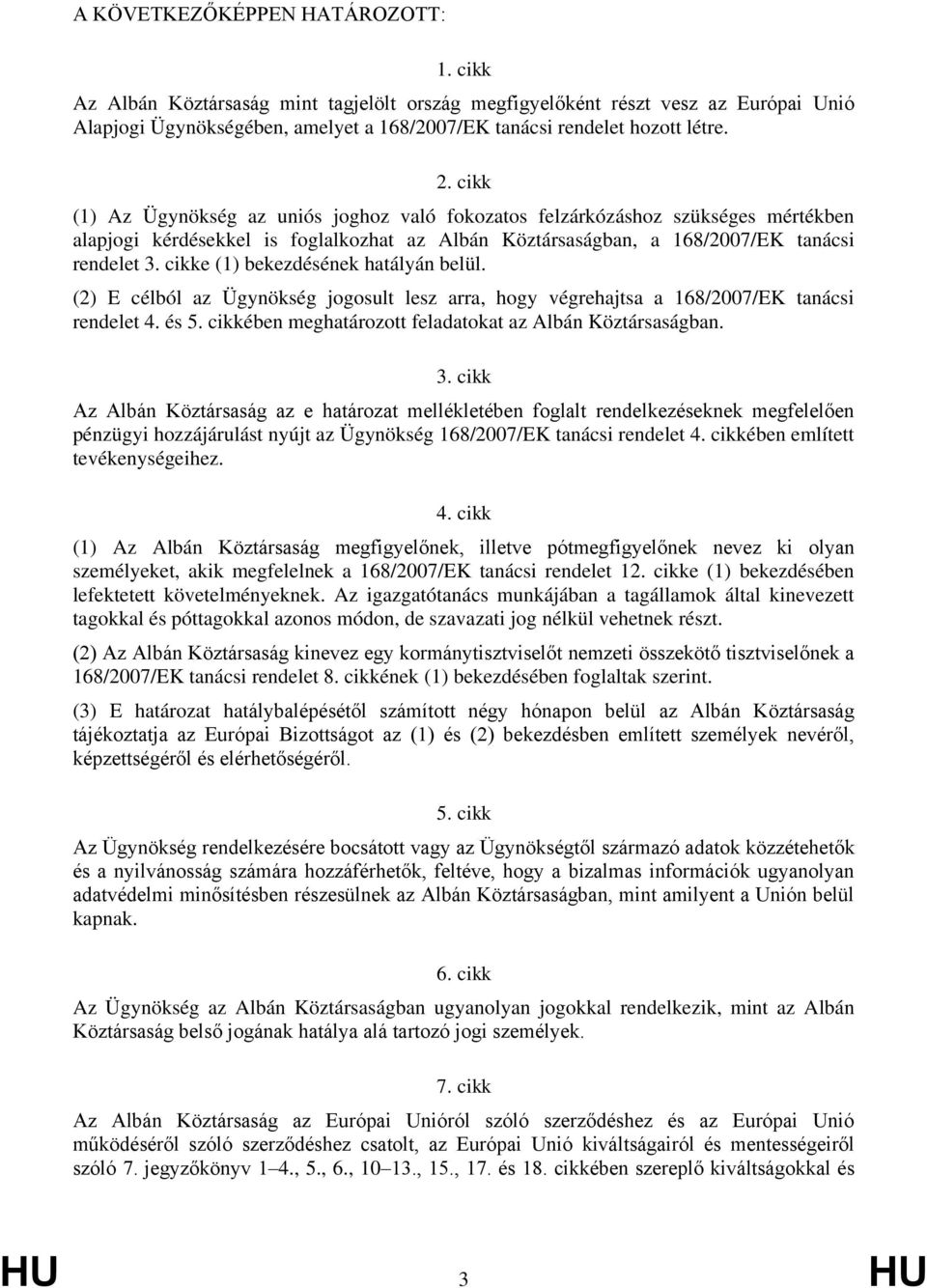 A KÖVETKEZŐKÉPPEN HATÁROZOTT:

1. cikk

Az Albán Köztársaság mint tagjelölt ország megfigyelőként részt vesz az Európai Unió Alapjogi Ügynökségében, amelyet a 168/2007/EK tanácsi rendelet hozott létre.

2. cikk

(1) Az Ügynökség az uniós joghoz való fokozatos felzárkózáshoz szükséges mértékben alapjogi kérdésekkel is foglalkozhat az Albán Köztársaságban, a 168/2007/EK tanácsi rendelet 3. cikke (1) bekezdésének hatályán belül.

(2) E célból az Ügynökség jogosult lesz arra, hogy végrehajtsa a 168/2007/EK tanácsi rendelet 4. és 5. cikkében meghatározott feladatokat az Albán Köztársaságban.

3. cikk

Az Albán Köztársaság az e határozat mellékletében foglalt rendelkezéseknek megfelelően pénzügyi hozzájárulást nyújt az Ügynökség 168/2007/EK tanácsi rendelet 4. cikkében említett tevékenységeihez.

4. cikk

(1) Az Albán Köztársaság megfigyelőnek, illetve pótmegfigyelőnek nevez ki olyan személyeket, akik megfelelnek a 168/2007/EK tanácsi rendelet 12. cikke (1) bekezdésében lefektetett követelményeknek. Az igazgatótanács munkájában a tagállamok által kinevezett tagokkal és póttagokkal azonos módon, de szavazati jog nélkül vehetnek részt.

(2) Az Albán Köztársaság kinevez egy kormánytisztviselőt nemzeti összekötő tisztviselőnek a 168/2007/EK tanácsi rendelet 8. cikkének (1) bekezdésében foglaltak szerint.

(3) E határozat hatálybalépésétől számított négy hónapon belül az Albán Köztársaság tájékoztatja az Európai Bizottságot az (1) és (2) bekezdésben említett személyek nevéről, képzettségéről és elérhetőségéről.

5. cikk

Az Ügynökség rendelkezésére bocsátott vagy az Ügynökségtől származó adatok közzétehetők és a nyilvánosság számára hozzáférhetők, feltéve, hogy a bizalmas információk ugyanolyan adatvédelmi minősítésben részesülnek az Albán Köztársaságban, mint amilyent a Unión belül kapnak.

6. cikk

Az Ügynökség az Albán Köztársaságban ugyanolyan jogokkal rendelkezik, mint az Albán Köztársaság belső jogának hatálya alá tartozó jogi személyek.

7. cikk

Az Albán Köztársaság az Európai Unióról szóló szerződéshez és az Európai Unió működéséről szóló szerződéshez csatolt, az Európai Unió kiváltságairól és mentességeiről szóló 7. jegyzőkönyv 1–4., 5., 6., 10–13., 15., 17. és 18. cikkében szereplő kiváltságokkal és

HU 3 HU